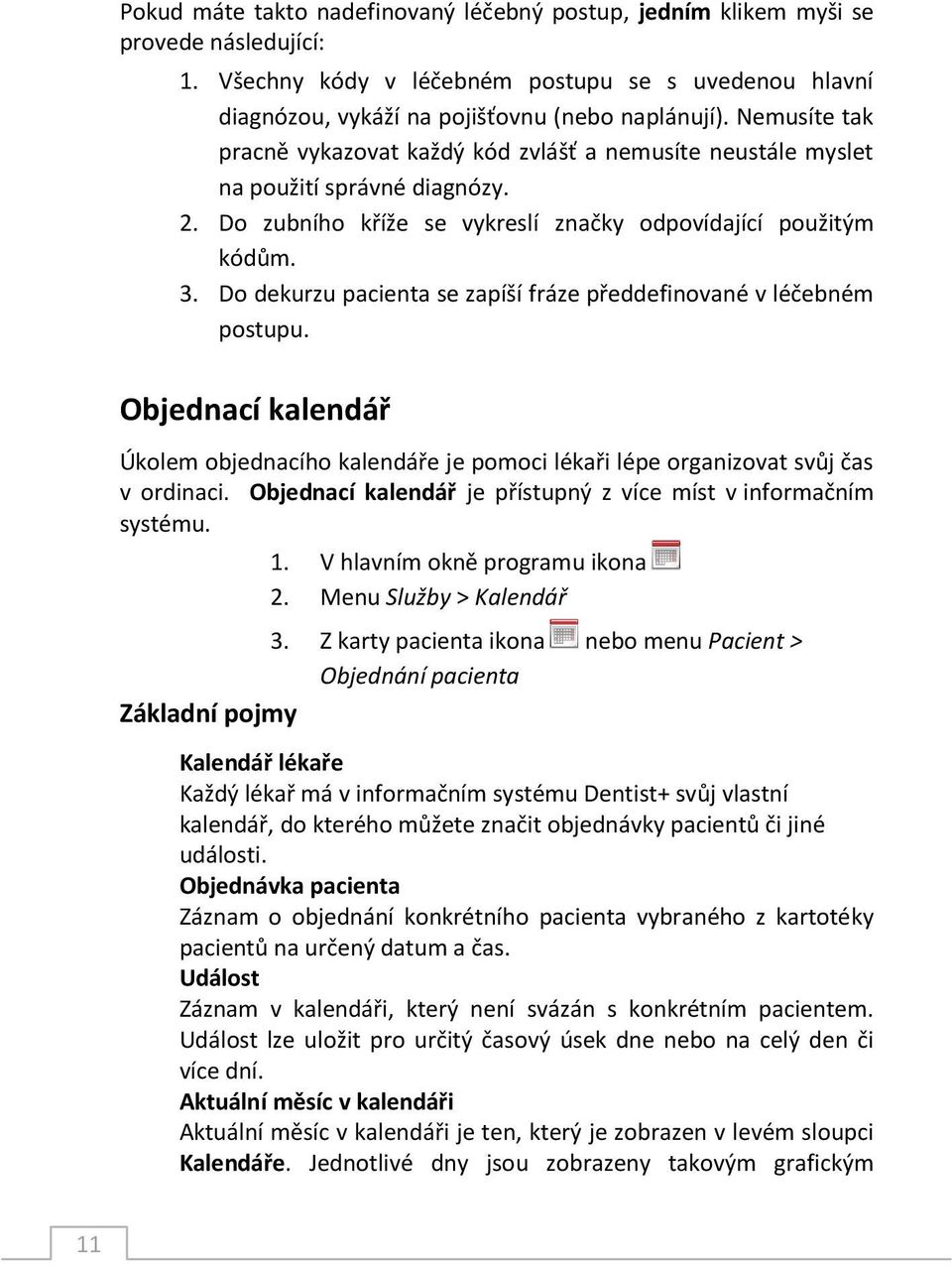 Pokud máte takto nadefinovaný léčebný postup, jedním klikem myši se provede následující:

1. Všechny kódy v léčebném postupu se s uvedenou hlavní diagnózou, vykáží na pojišťovnu (nebo naplánují). Nemusíte tak pracně vykazovat každý kód zvlášť a nemusíte neustále myslet na použití správné diagnózy.
2. Do zubního kříže se vykreslí značky odpovídající použitým kódům.
3. Do dekurzu pacienta se zapíší fráze předdefinované v léčebném postupu.

Objednací kalendář

Úkolem objednacího kalendáře je pomoci lékaři lépe organizovat svůj čas v ordinaci. Objednací kalendář je přístupný z více míst v informačním systému.

1. V hlavním okně programu ikona
2. Menu Služby > Kalendář
3. Z karty pacienta ikona nebo menu Pacient > Objednání pacienta

Základní pojmy

Kalendář lékaře
Každý lékař má v informačním systému Dentist+ svůj vlastní kalendář, do kterého můžete značit objednávky pacientů či jiné události.
Objednávka pacienta
Záznam o objednání konkrétního pacienta vybraného z kartotéky pacientů na určený datum a čas.
Událost
Záznam v kalendáři, který není svázán s konkrétním pacientem. Událost lze uložit pro určitý časový úsek dne nebo na celý den či více dní.
Aktuální měsíc v kalendáři
Aktuální měsíc v kalendáři je ten, který je zobrazen v levém sloupci Kalendáře. Jednotlivé dny jsou zobrazeny takovým grafickým

11